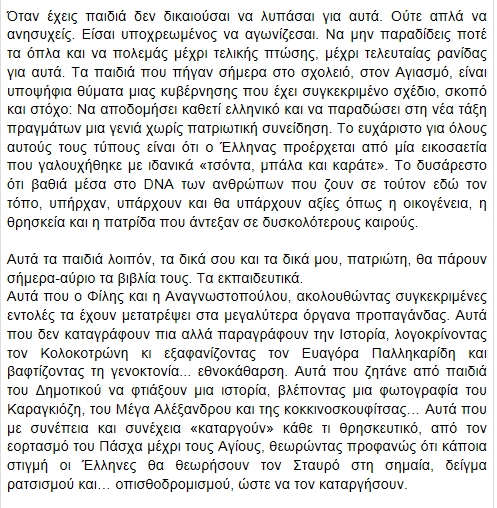 Όταν έχεις παιδιά δεν δικαιούσαι να λυπάσαι για αυτά. Ούτε απλά να ανησυχείς. Είσαι υποχρεωμένος να αγωνίζεσαι. Να μην παραδίδεις ποτέ τα όπλα και να πολεμάς μέχρι τελικής πτώσης, μέχρι τελευταίας ρανίδας για αυτά. Τα παιδιά που πήγαν σήμερα στο σχολειό, στον Αγιασμό, είναι υποψήφια θύματα μιας κυβέρνησης που έχει συγκεκριμένο σχέδιο, σκοπό και στόχο: Να αποδομήσει καθετί ελληνικό και να παραδώσει στη νέα τάξη πραγμάτων μια γενιά χωρίς πατριωτική συνείδηση. Το ευχάριστο για όλους αυτούς τους τύπους είναι ότι ο Έλληνας προέρχεται από μία εικοσαετία που γαλουχήθηκε με ιδανικά «τσόντα, μπάλα και καράτε». Το δυσάρεστο ότι βαθιά μέσα στο DNA των ανθρώπων που ζουν σε τούτον εδώ τον τόπο, υπήρχαν, υπάρχουν και θα υπάρχουν αξίες όπως η οικογένεια, η θρησκεία και η πατρίδα που άντεξαν σε δυσκολότερους καιρούς.

Αυτά τα παιδιά λοιπόν, τα δικά σου και τα δικά μου, πατριώτη, θα πάρουν σήμερα-αύριο τα βιβλία τους. Τα εκπαιδευτικά.
Αυτά που ο Φίλης και η Αναγνωστοπούλου, ακολουθώντας συγκεκριμένες εντολές τα έχουν μετατρέψει στα μεγαλύτερα όργανα προπαγάνδας. Αυτά που δεν καταγράφουν πια αλλά παραγράφουν την Ιστορία, λογοκρίνοντας τον Κολοκοτρώνη κι εξαφανίζοντας τον Ευαγόρα Παλληκαρίδη και βαφτίζοντας τη γενοκτονία... εθνοκάθαρση. Αυτά που ζητάνε από παιδιά του Δημοτικού να φτιάξουν μια ιστορία, βλέποντας μια φωτογραφία του Καραγκιόζη, του Μέγα Αλέξανδρου και της κοκκινοσκουφίτσας... Αυτά που με συνέπεια και συνέχεια «καταργούν» κάθε τι θρησκευτικό, από τον εορτασμό του Πάσχα μέχρι τους Αγίους, θεωρώντας προφανώς ότι κάποια στιγμή οι Έλληνες θα θεωρήσουν τον Σταυρό στη σημαία, δείγμα ρατσισμού και... οπισθοδρομισμού, ώστε να τον καταργήσουν.